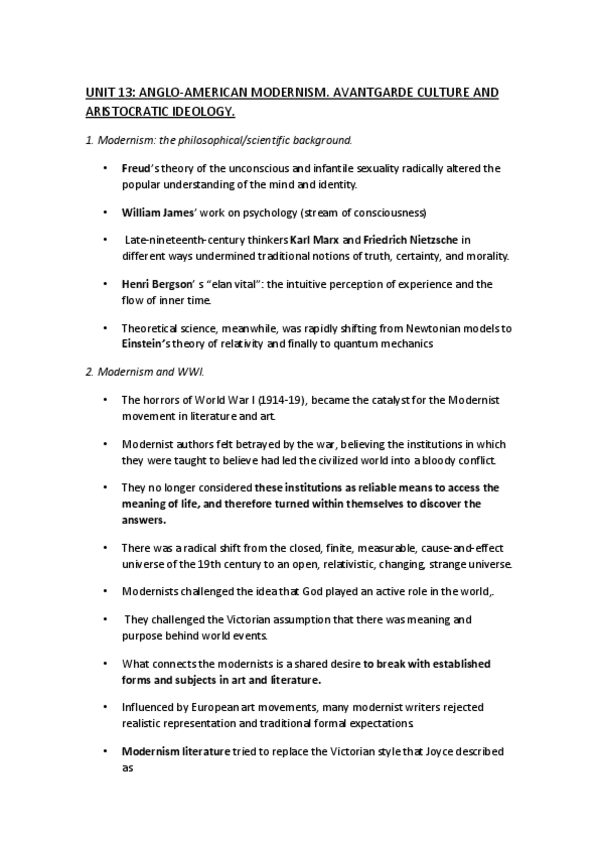 UNIT 13: ANGLO-AMERICAN MODERNISM. AVANTGARDE CULTURE AND ARISTOCRATIC IDEOLOGY.

1. Modernism: the philosophical/scientific background.

• Freud's theory of the unconscious and infantile sexuality radically altered the popular understanding of the mind and identity.

• William James' work on psychology (stream of consciousness)

• Late-nineteenth-century thinkers Karl Marx and Friedrich Nietzsche in different ways undermined traditional notions of truth, certainty, and morality.

• Henri Bergson' s "elan vital": the intuitive perception of experience and the flow of inner time.

• Theoretical science, meanwhile, was rapidly shifting from Newtonian models to Einstein's theory of relativity and finally to quantum mechanics

2. Modernism and WWI.

• The horrors of World War I (1914-19), became the catalyst for the Modernist movement in literature and art.

• Modernist authors felt betrayed by the war, believing the institutions in which they were taught to believe had led the civilized world into a bloody conflict.

• They no longer considered these institutions as reliable means to access the meaning of life, and therefore turned within themselves to discover the answers.

• There was a radical shift from the closed, finite, measurable, cause-and-effect universe of the 19th century to an open, relativistic, changing, strange universe.

• Modernists challenged the idea that God played an active role in the world,.

• They challenged the Victorian assumption that there was meaning and purpose behind world events.

• What connects the modernists is a shared desire to break with established forms and subjects in art and literature.

• Influenced by European art movements, many modernist writers rejected realistic representation and traditional formal expectations.

• Modernism literature tried to replace the Victorian style that Joyce described as